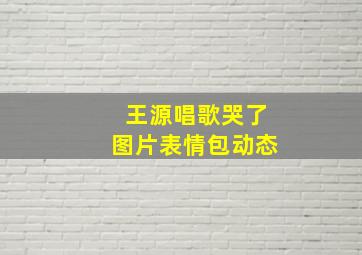 王源唱歌哭了
图片表情包动态